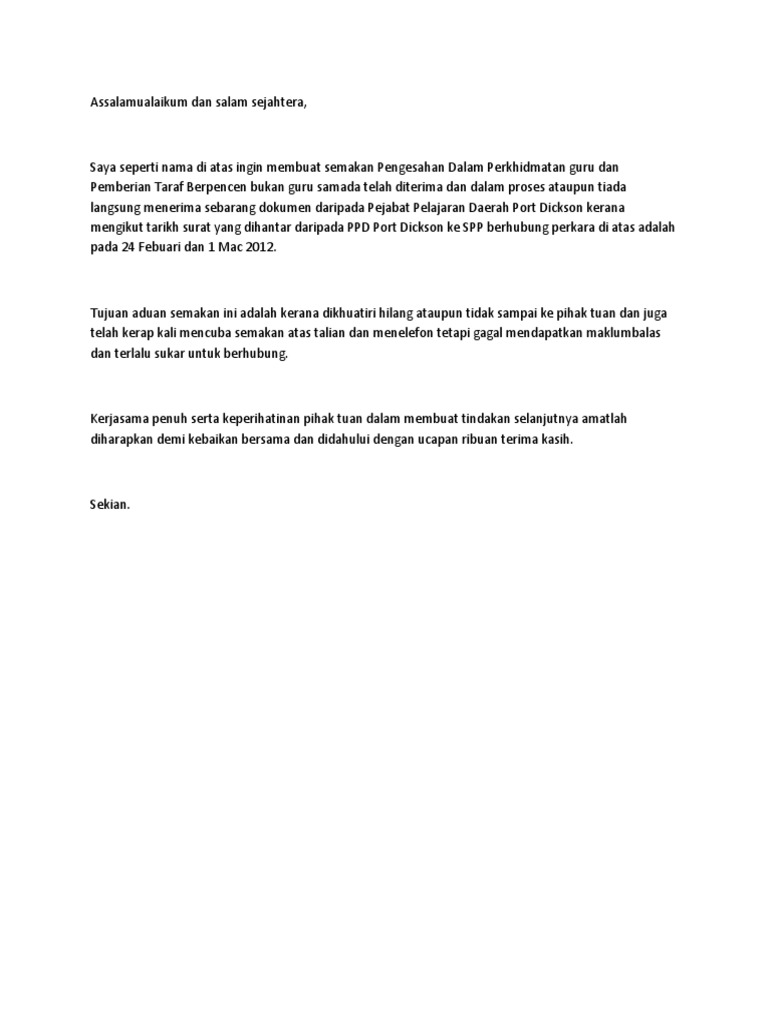 Assalamualaikum dan salam sejahtera,

Saya seperti nama di atas ingin membuat semakan Pengesahan Dalam Perkhidmatan guru dan Pemberian Taraf Berpencen bukan guru samada telah diterima dan dalam proses ataupun tiada langsung menerima sebarang dokumen daripada Pejabat Pelajaran Daerah Port Dickson kerana mengikut tarikh surat yang dihantar daripada PPD Port Dickson ke SPP berhubung perkara di atas adalah pada 24 Febuari dan 1 Mac 2012.

Tujuan aduan semakan ini adalah kerana dikhuatiri hilang ataupun tidak sampai ke pihak tuan dan juga telah kerap kali mencuba semakan atas talian dan menelefon tetapi gagal mendapatkan maklumbalas dan terlalu sukar untuk berhubung.

Kerjasama penuh serta keperihatinan pihak tuan dalam membuat tindakan selanjutnya amatlah diharapkan demi kebaikan bersama dan didahului dengan ucapan ribuan terima kasih.

Sekian.